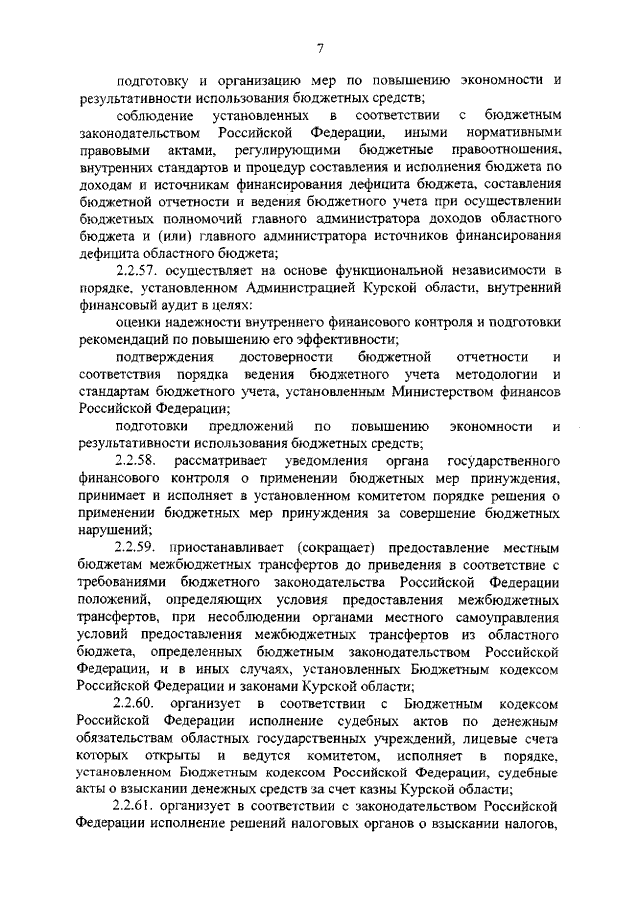 7

подготовку и организацию мер по повышению экономности и результативности использования бюджетных средств;

соблюдение установленных в соответствии с бюджетным законодательством Российской Федерации, иными нормативными правовыми актами, регулирующими бюджетные правоотношения, внутренних стандартов и процедур составления и исполнения бюджета по доходам и источникам финансирования дефицита бюджета, составления бюджетной отчетности и ведения бюджетного учета при осуществлении бюджетных полномочий главного администратора доходов областного бюджета и (или) главного администратора источников финансирования дефицита областного бюджета;

2.2.57. осуществляет на основе функциональной независимости в порядке, установленном Администрацией Курской области, внутренний финансовый аудит в целях:

оценки надежности внутреннего финансового контроля и подготовки рекомендаций по повышению его эффективности;

подтверждения достоверности бюджетной отчетности и соответствия порядка ведения бюджетного учета методологии и стандартам бюджетного учета, установленным Министерством финансов Российской Федерации;

подготовки предложений по повышению экономности и результативности использования бюджетных средств;

2.2.58. рассматривает уведомления органа государственного финансового контроля о применении бюджетных мер принуждения, принимает и исполняет в установленном комитетом порядке решения о применении бюджетных мер принуждения за совершение бюджетных нарушений;

2.2.59. приостанавливает (сокращает) предоставление местным бюджетам межбюджетных трансфертов до приведения в соответствие с требованиями бюджетного законодательства Российской Федерации положений, определяющих условия предоставления межбюджетных трансфертов, при несоблюдении органами местного самоуправления условий предоставления межбюджетных трансфертов из областного бюджета, определенных бюджетным законодательством Российской Федерации, и в иных случаях, установленных Бюджетным кодексом Российской Федерации и законами Курской области;

2.2.60. организует в соответствии с Бюджетным кодексом Российской Федерации исполнение судебных актов по денежным обязательствам областных государственных учреждений, лицевые счета которых открыты и ведутся комитетом, исполняет в порядке, установленном Бюджетным кодексом Российской Федерации, судебные акты о взыскании денежных средств за счет казны Курской области;

2.2.61. организует в соответствии с законодательством Российской Федерации исполнение решений налоговых органов о взыскании налогов,